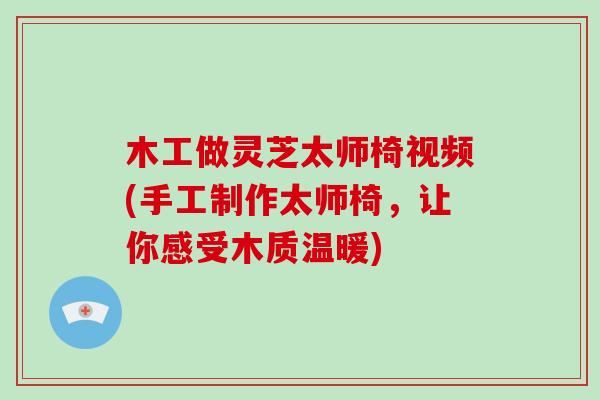 木工做灵芝太师椅视频(手工制作太师椅，让你感受木质温暖)